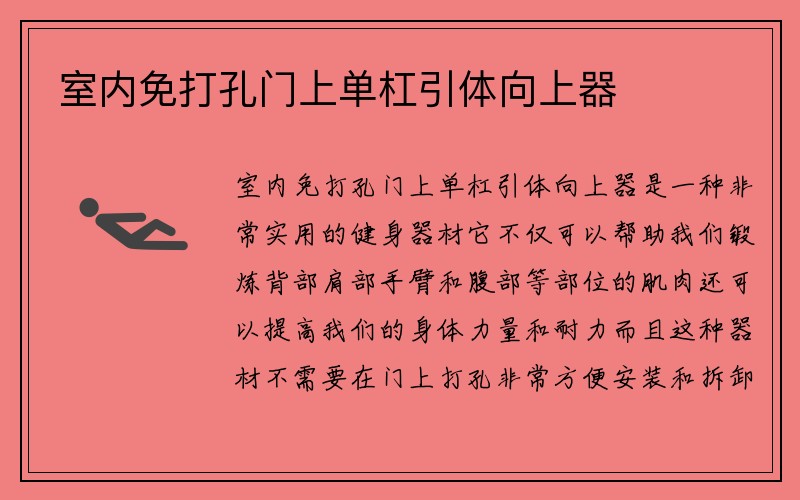 室内免打孔门上单杠引体向上器

室内免打孔门上单杠引体向上器是一种非常实用的健身器材它不仅可以帮助我们锻炼背部肩部手臂和腹部等部位的肌肉还可以提高我们的身体力量和耐力而且这种器材不需要在门上打孔非常方便安装和拆卸